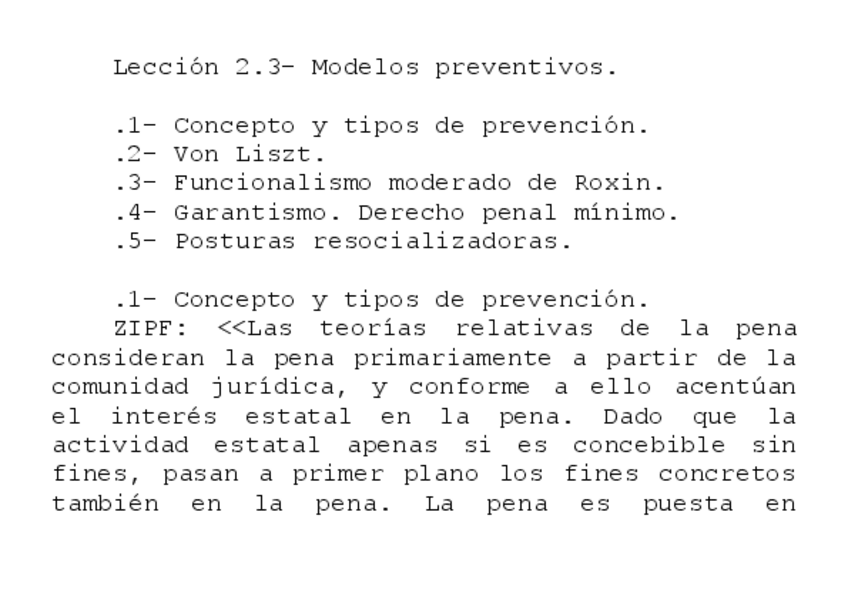 Lección 2.3- Modelos preventivos.

.1- Concepto y tipos de prevención.
.2- Von Liszt.
.3- Funcionalismo moderado de Roxin.
.4- Garantismo. Derecho penal mínimo.
.5- Posturas resocializadoras.

.1- Concepto y tipos de prevención.
ZIPF: <<Las teorías relativas de la pena consideran la pena primariamente a partir de la comunidad jurídica, y conforme a ello acentúan el interés estatal en la pena. Dado que la actividad estatal apenas si es concebible sin fines, pasan a primer plano los fines concretos también en la pena. La pena es puesta en